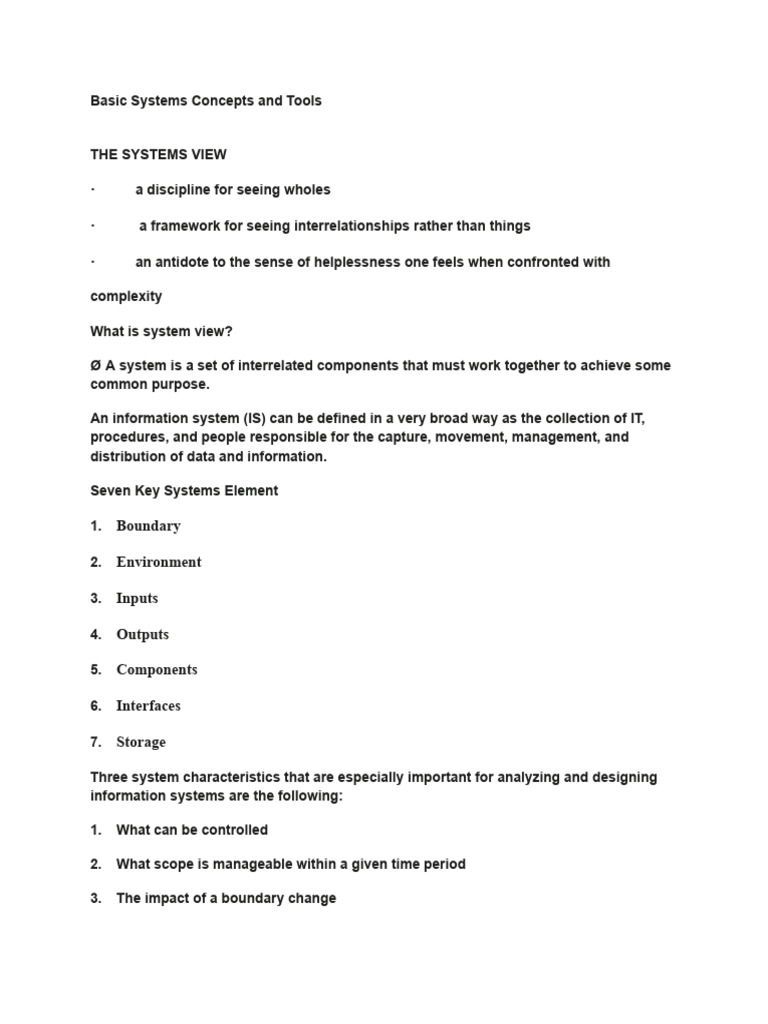 Basic Systems Concepts and Tools

THE SYSTEMS VIEW

· a discipline for seeing wholes

· a framework for seeing interrelationships rather than things

· an antidote to the sense of helplessness one feels when confronted with

complexity

What is system view?

Ø A system is a set of interrelated components that must work together to achieve some common purpose.

An information system (IS) can be defined in a very broad way as the collection of IT, procedures, and people responsible for the capture, movement, management, and distribution of data and information.

Seven Key Systems Element

1. Boundary

2. Environment

3. Inputs

4. Outputs

5. Components

6. Interfaces

7. Storage

Three system characteristics that are especially important for analyzing and designing information systems are the following:

1. What can be controlled

2. What scope is manageable within a given time period

3. The impact of a boundary change